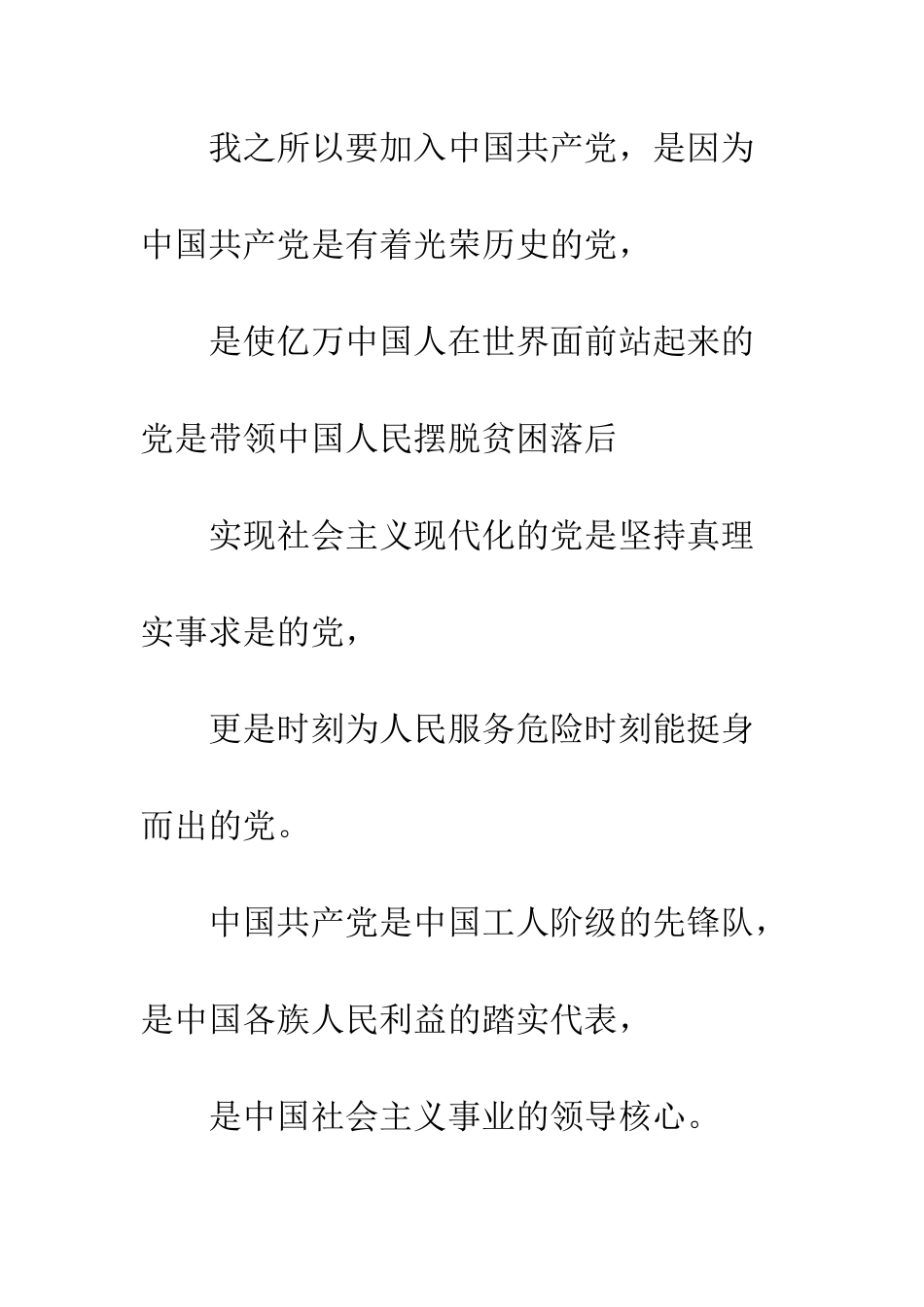 我之所以要加入中国共产党，是因为中国共产党是有着光荣历史的党，

是使亿万中国人在世界面前站起来的党是带领中国人民摆脱贫困落后

实现社会主义现代化的党是坚持真理实事求是的党，

更是时刻为人民服务危险时刻能挺身而出的党。

中国共产党是中国工人阶级的先锋队，是中国各族人民利益的踏实代表，

是中国社会主义事业的领导核心。